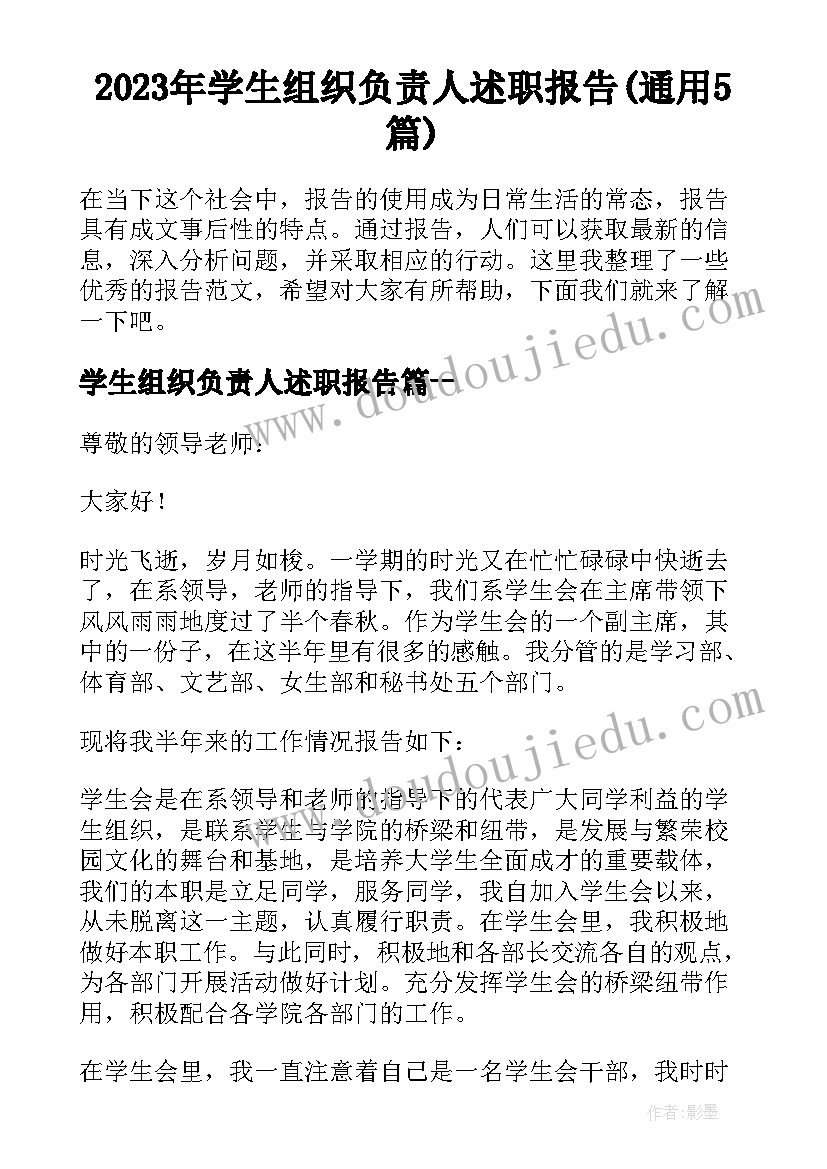 2023年学生组织负责人述职报告(通用5篇)

在当下这个社会中，报告的使用成为日常生活的常态，报告具有成文事后性的特点。通过报告，人们可以获取最新的信息，深入分析问题，并采取相应的行动。这里我整理了一些优秀的报告范文，希望对大家有所帮助，下面我们就来了解一下吧。

学生组织负责人述职报告篇一

尊敬的领导老师：

大家好！

时光飞逝，岁月如梭。一学期的时光又在忙忙碌碌中快逝去了，在系领导，老师的指导下，我们系学生会在主席带领下风风雨雨地度过了半个春秋。作为学生会的一个副主席，其中的一份子，在这半年里有很多的感触。我分管的是学习部、体育部、文艺部、女生部和秘书处五个部门。

现将我半年来的工作情况报告如下：

学生会是在系领导和老师的指导下的代表广大同学利益的学生组织，是联系学生与学院的桥梁和纽带，是发展与繁荣校园文化的舞台和基地，是培养大学生全面成才的重要载体，我们的本职是立足同学，服务同学，我自加入学生会以来，从未脱离这一主题，认真履行职责。在学生会里，我积极地做好本职工作。与此同时，积极地和各部长交流各自的观点，为各部门开展活动做好计划。充分发挥学生会的桥梁纽带作用，积极配合各学院各部门的工作。

在学生会里，我一直注意着自己是一名学生会干部，我时时

www.doudoujiedu.com

作者：影墨